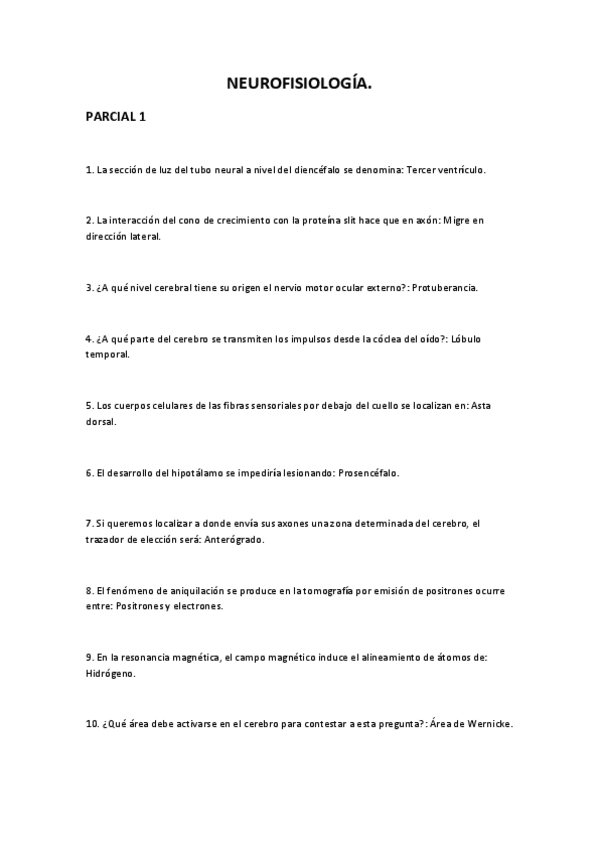 NEUROFISIOLOGÍA.

PARCIAL 1

1. La sección de luz del tubo neural a nivel del diencéfalo se denomina: Tercer ventrículo.

2. La interacción del cono de crecimiento con la proteína slit hace que en axón: Migre en dirección lateral.

3. ¿A qué nivel cerebral tiene su origen el nervio motor ocular externo?: Protuberancia.

4. ¿A qué parte del cerebro se transmiten los impulsos desde la cóclea del oído?: Lóbulo temporal.

5. Los cuerpos celulares de las fibras sensoriales por debajo del cuello se localizan en: Asta dorsal.

6. El desarrollo del hipotálamo se impediría lesionando: Prosencéfalo.

7. Si queremos localizar a donde envía sus axones una zona determinada del cerebro, el trazador de elección será: Anterógrado.

8. El fenómeno de aniquilación se produce en la tomografía por emisión de positrones ocurre entre: Positrones y electrones.

9. En la resonancia magnética, el campo magnético induce el alineamiento de átomos de: Hidrógeno.

10. ¿Qué área debe activarse en el cerebro para contestar a esta pregunta?: Área de Wernicke.